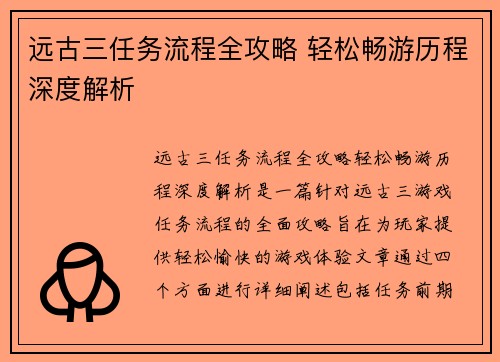 远古三任务流程全攻略 轻松畅游历程深度解析

远古三任务流程全攻略轻松畅游历程深度解析是一篇针对远古三游戏任务流程的全面攻略旨在为玩家提供轻松愉快的游戏体验文章通过四个方面进行详细阐述包括任务前期